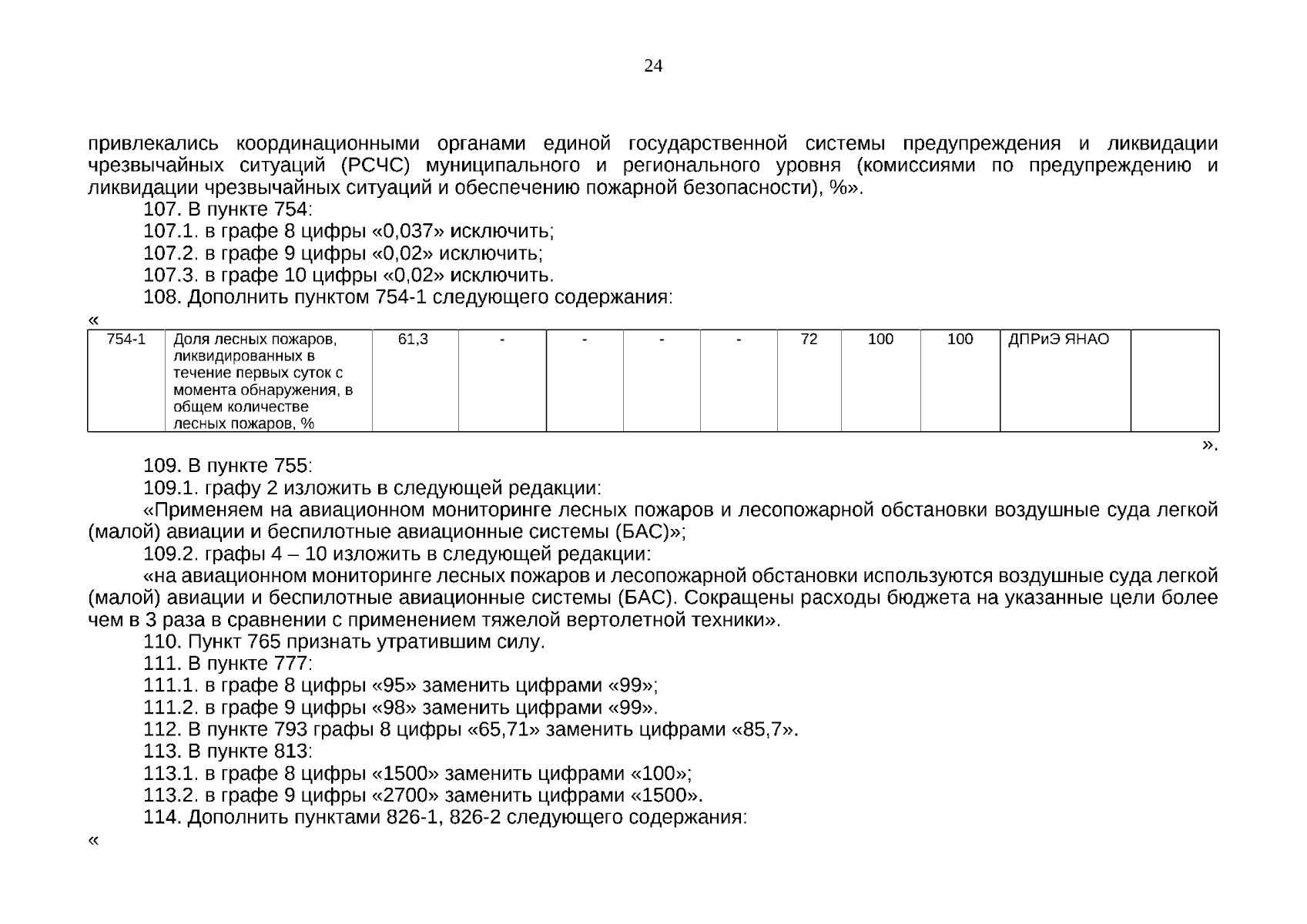 24

привлекались координационными органами единой государственной системы предупреждения и ликвидации чрезвычайных ситуаций (РСЧС) муниципального и регионального уровня (комиссиями по предупреждению и ликвидации чрезвычайных ситуаций и обеспечению пожарной безопасности), %».

107. В пункте 754:

107.1. в графе 8 цифры «0,037» исключить;

107.2. в графе 9 цифры «0,02» исключить;

107.3. в графе 10 цифры «0,02» исключить.

108. Дополнить пунктом 754-1 следующего содержания:

«

| 754-1 | Доля лесных пожаров, ликвидированных в течение первых суток с момента обнаружения, в общем количестве лесных пожаров, % | 61,3 | - | - | - | - | 72 | 100 | 100 | ДПРиЭ ЯНАО | |
|---|---|---|---|---|---|---|---|---|---|---|---|

».

109. В пункте 755:

109.1. графу 2 изложить в следующей редакции:

«Применяем на авиационном мониторинге лесных пожаров и лесопожарной обстановки воздушные суда легкой (малой) авиации и беспилотные авиационные системы (БАС)»;

109.2. графы 4 – 10 изложить в следующей редакции:

«на авиационном мониторинге лесных пожаров и лесопожарной обстановки используются воздушные суда легкой (малой) авиации и беспилотные авиационные системы (БАС). Сокращены расходы бюджета на указанные цели более чем в 3 раза в сравнении с применением тяжелой вертолетной техники».

110. Пункт 765 признать утратившим силу.

111. В пункте 777:

111.1. в графе 8 цифры «95» заменить цифрами «99»;

111.2. в графе 9 цифры «98» заменить цифрами «99».

112. В пункте 793 графы 8 цифры «65,71» заменить цифрами «85,7».

113. В пункте 813:

113.1. в графе 8 цифры «1500» заменить цифрами «100»;

113.2. в графе 9 цифры «2700» заменить цифрами «1500».

114. Дополнить пунктами 826-1, 826-2 следующего содержания:

«